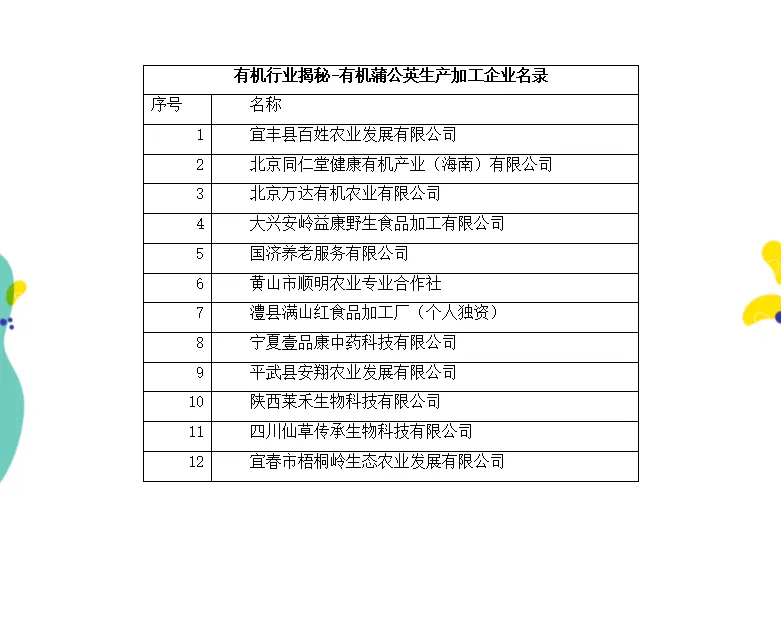 有机行业揭秘-有机蒲公英生产加工企业名录

| 序号 | 名称 |
|---|---|
| 1 | 宜丰县百姓农业发展有限公司 |
| 2 | 北京同仁堂健康有机产业（海南）有限公司 |
| 3 | 北京万达有机农业有限公司 |
| 4 | 大兴安岭益康野生食品加工有限公司 |
| 5 | 国济养老服务有限公司 |
| 6 | 黄山市顺明农业专业合作社 |
| 7 | 澧县满山红食品加工厂（个人独资） |
| 8 | 宁夏壹品康中药科技有限公司 |
| 9 | 平武县安翔农业发展有限公司 |
| 10 | 陕西莱禾生物科技有限公司 |
| 11 | 四川仙草传承生物科技有限公司 |
| 12 | 宜春市梧桐岭生态农业发展有限公司 |